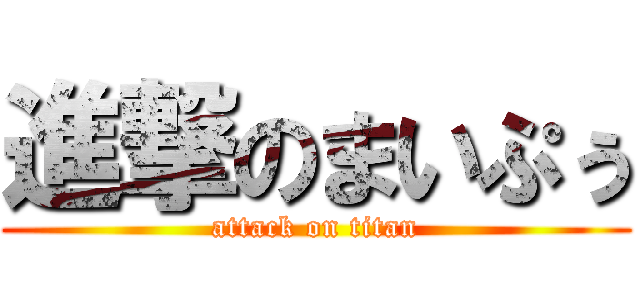 進撃のまいぷぅ
attack on titan